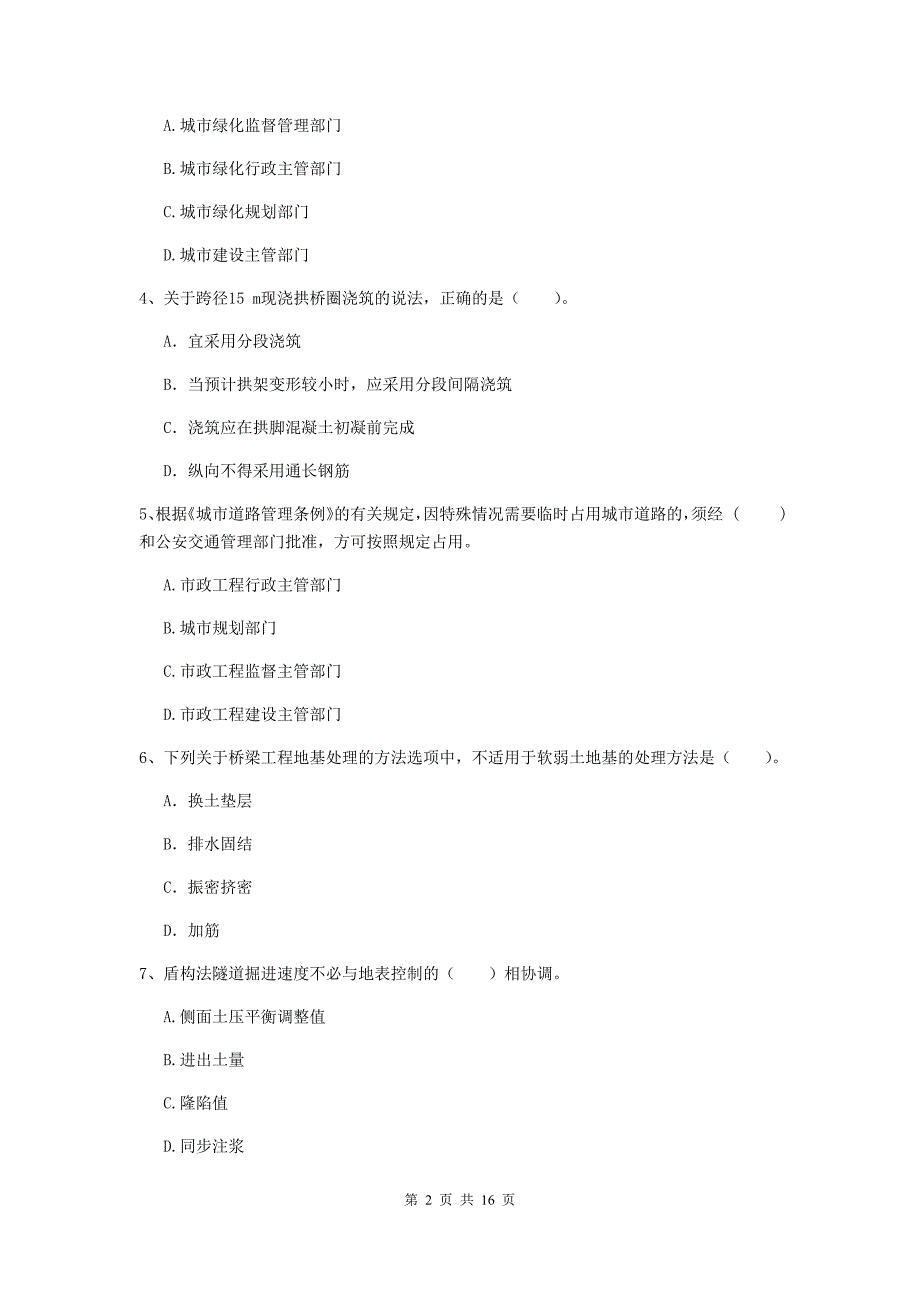 A. 城市绿化监督管理部门

B. 城市绿化行政主管部门

C. 城市绿化规划部门

D. 城市建设主管部门

4、关于跨径15 m现浇拱桥圈浇筑的说法，正确的是（　　）。

A. 宜采用分段浇筑

B. 当预计拱架变形较小时，应采用分段间隔浇筑

C. 浇筑应在拱脚混凝土初凝前完成

D. 纵向不得采用通长钢筋

5、根据《城市道路管理条例》的有关规定，因特殊情况需要临时占用城市道路的，须经（　　）和公安交通管理部门批准，方可按照规定占用。

A. 市政工程行政主管部门

B. 城市规划部门

C. 市政工程监督主管部门

D. 市政工程建设主管部门

6、下列关于桥梁工程地基处理的方法选项中，不适用于软弱土地基的处理方法是（　　）。

A. 换土垫层

B. 排水固结

C. 振密挤密

D. 加筋

7、盾构法隧道掘进速度不必与地表控制的（　　）相协调。

A. 侧面土压平衡调整值

B. 进出土量

C. 隆陷值

D. 同步注浆

第 2 页 共 16 页